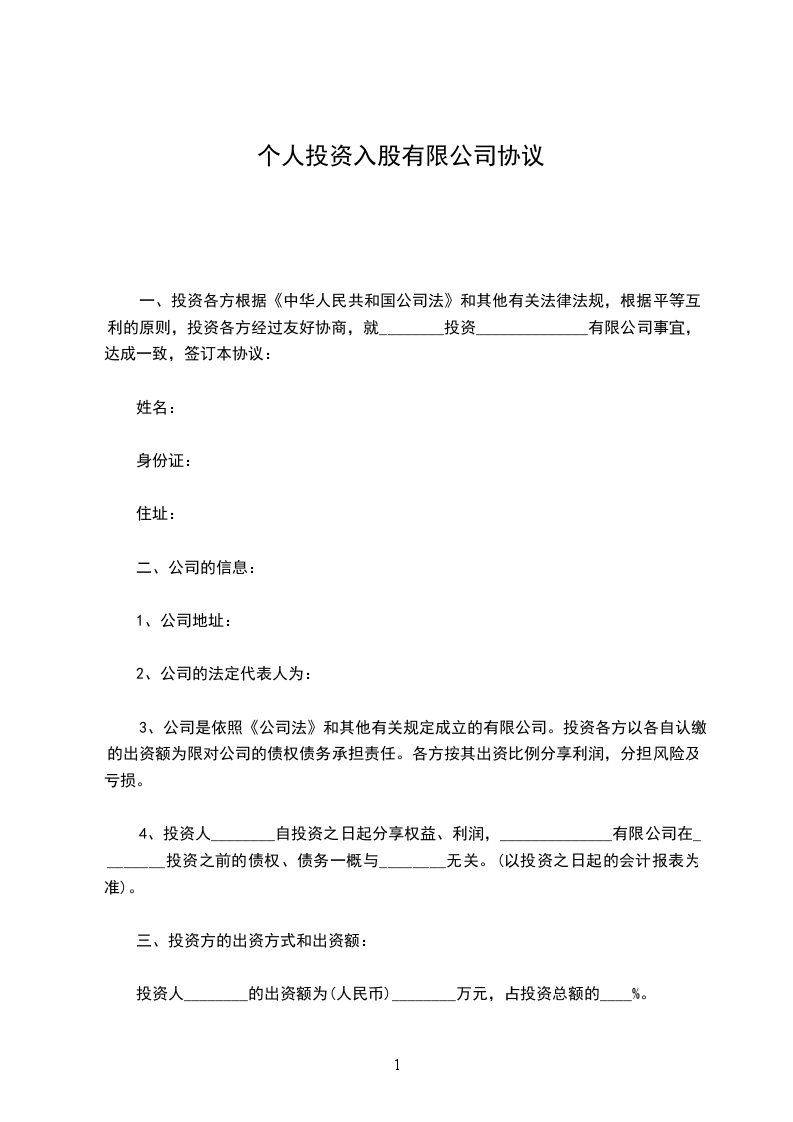 个人投资入股有限公司协议

一、投资各方根据《中华人民共和国公司法》和其他有关法律法规，根据平等互利的原则，投资各方经过友好协商，就________投资______________有限公司事宜，达成一致，签订本协议：

姓名：

身份证：

住址：

二、公司的信息：

1、公司地址：

2、公司的法定代表人为：

3、公司是依照《公司法》和其他有关规定成立的有限公司。投资各方以各自认缴的出资额为限对公司的债权债务承担责任。各方按其出资比例分享利润，分担风险及亏损。

4、投资人________自投资之日起分享权益、利润，______________有限公司在________投资之前的债权、债务一概与________无关。(以投资之日起的会计报表为准)。

三、投资方的出资方式和出资额：

投资人________的出资额为(人民币)________万元，占投资总额的____%。

1